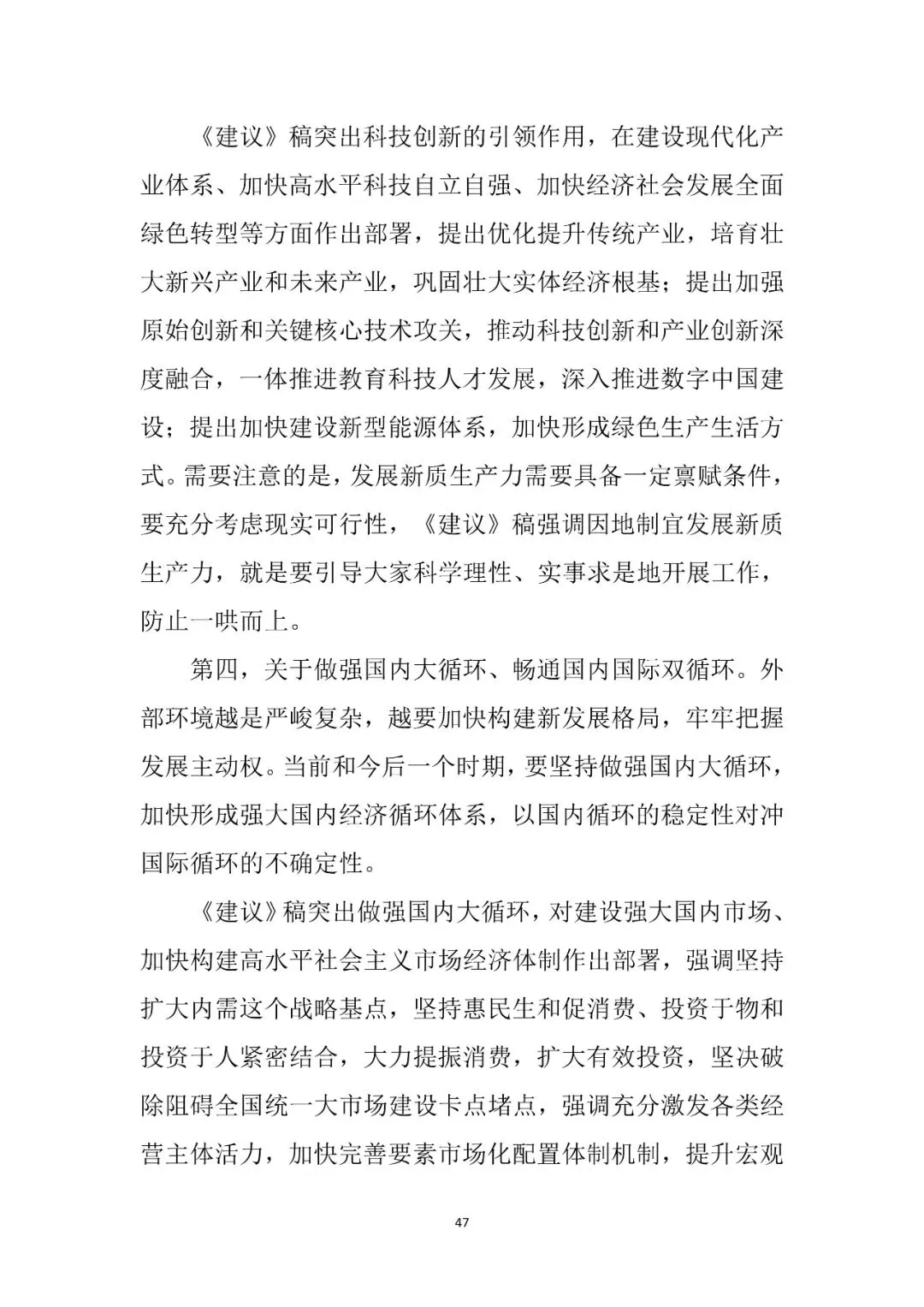 《建议》稿突出科技创新的引领作用，在建设现代化产业体系、加快高水平科技自立自强、加快经济社会发展全面绿色转型等方面作出部署，提出优化提升传统产业，培育壮大新兴产业和未来产业，巩固壮大实体经济根基；提出加强原始创新和关键核心技术攻关，推动科技创新和产业创新深度融合，一体推进教育科技人才发展，深入推进数字中国建设；提出加快建设新型能源体系，加快形成绿色生产生活方式。需要注意的是，发展新质生产力需要具备一定禀赋条件，要充分考虑现实可行性，《建议》稿强调因地制宜发展新质生产力，就是要引导大家科学理性、实事求是地开展工作，防止一哄而上。

第四，关于做强国内大循环、畅通国内国际双循环。外部环境越是严峻复杂，越要加快构建新发展格局，牢牢把握发展主动权。当前和今后一个时期，要坚持做强国内大循环，加快形成强大国内经济循环体系，以国内循环的稳定性对冲国际循环的不确定性。

《建议》稿突出做强国内大循环，对建设强大国内市场、加快构建高水平社会主义市场经济体制作出部署，强调坚持扩大内需这个战略基点，坚持惠民生和促消费、投资于物和投资于人紧密结合，大力提振消费，扩大有效投资，坚决破除阻碍全国统一大市场建设卡点堵点，强调充分激发各类经营主体活力，加快完善要素市场化配置体制机制，提升宏观

47